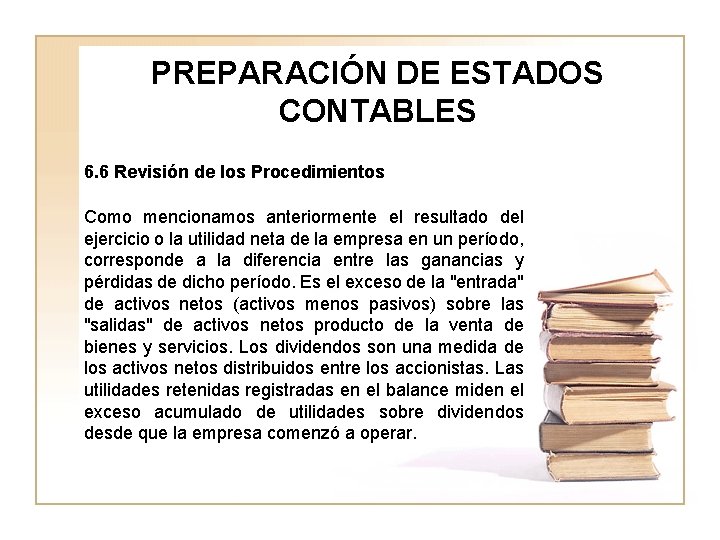 PREPARACIÓN DE ESTADOS CONTABLES

6.6 Revisión de los Procedimientos

Como mencionamos anteriormente el resultado del ejercicio o la utilidad neta de la empresa en un período, corresponde a la diferencia entre las ganancias y pérdidas de dicho período. Es el exceso de la "entrada" de activos netos (activos menos pasivos) sobre las "salidas" de activos netos producto de la venta de bienes y servicios. Los dividendos son una medida de los activos netos distribuidos entre los accionistas. Las utilidades retenidas registradas en el balance miden el exceso acumulado de utilidades sobre dividendos desde que la empresa comenzó a operar.